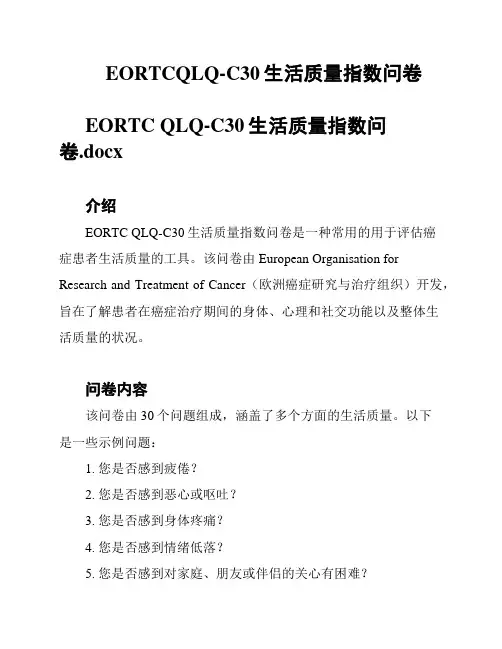 EORTCQLQ-C30 生活质量指数问卷

EORTC QLQ-C30 生活质量指数问卷.docx

介绍

EORTC QLQ-C30 生活质量指数问卷是一种常用的用于评估癌症患者生活质量的工具。该问卷由 European Organisation for Research and Treatment of Cancer（欧洲癌症研究与治疗组织）开发，旨在了解患者在癌症治疗期间的身体、心理和社交功能以及整体生活质量的状况。

问卷内容

该问卷由 30 个问题组成，涵盖了多个方面的生活质量。以下是一些示例问题：

1. 您是否感到疲倦？
2. 您是否感到恶心或呕吐？
3. 您是否感到身体疼痛？
4. 您是否感到情绪低落？
5. 您是否感到对家庭、朋友或伴侣的关心有困难？